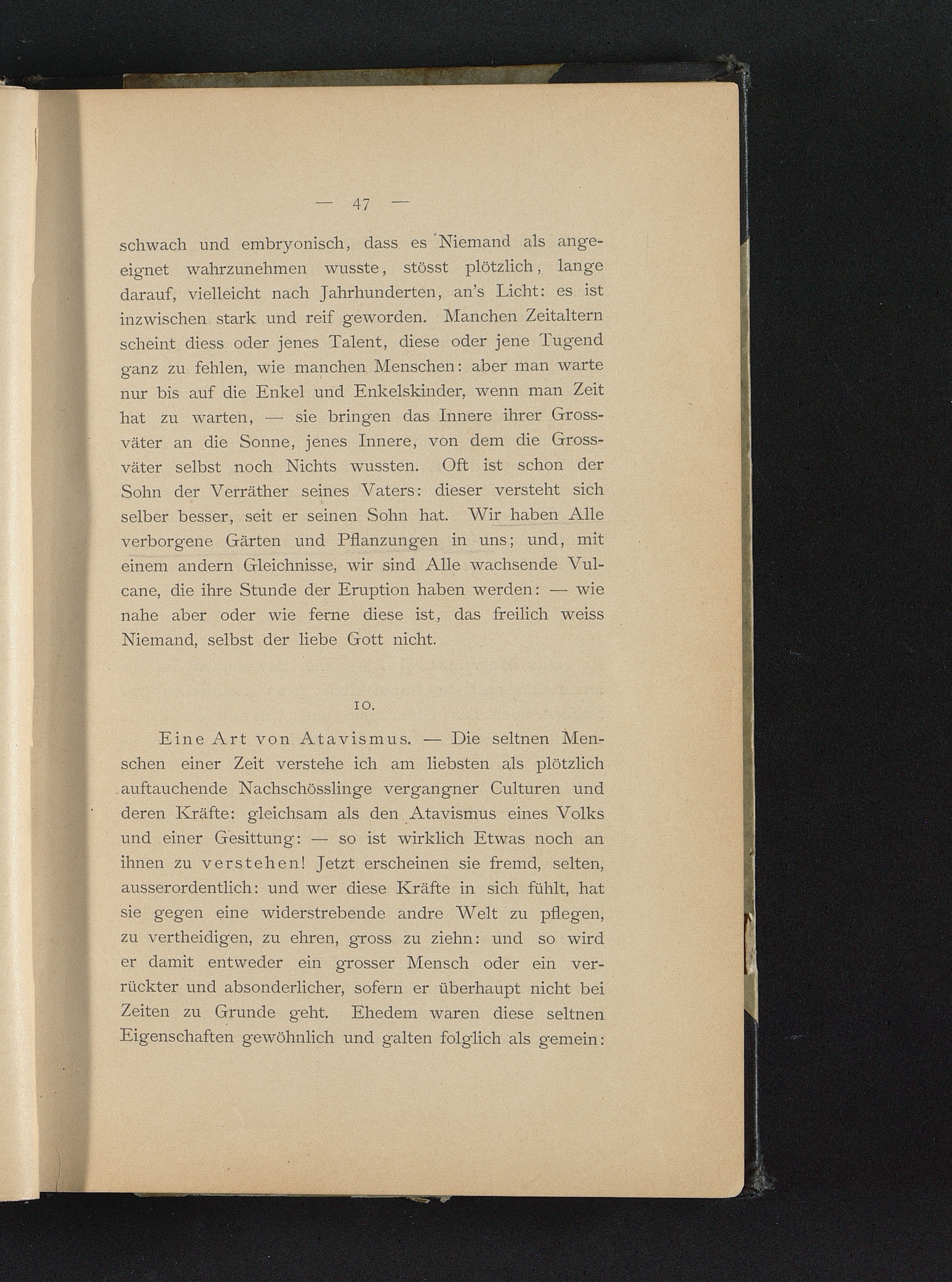 — 47 —

schwach und embryonisch, dass es Niemand als angeeignet wahrzunehmen wusste, stösst plötzlich, lange darauf, vielleicht nach Jahrhunderten, an's Licht: es ist inzwischen stark und reif geworden. Manchen Zeitaltern scheint diess oder jenes Talent, diese oder jene Tugend ganz zu fehlen, wie manchen Menschen: aber man warte nur bis auf die Enkel und Enkelskinder, wenn man Zeit hat zu warten, — sie bringen das Innere ihrer Grossväter an die Sonne, jenes Innere, von dem die Grossväter selbst noch Nichts wussten. Oft ist schon der Sohn der Verräther seines Vaters: dieser versteht sich selber besser, seit er seinen Sohn hat. Wir haben Alle verborgene Gärten und Pflanzungen in uns; und, mit einem andern Gleichnisse, wir sind Alle wachsende Vulcane, die ihre Stunde der Eruption haben werden: — wie nahe aber oder wie ferne diese ist, das freilich weiss Niemand, selbst der liebe Gott nicht.

10.

Eine Art von Atavismus. — Die seltnen Menschen einer Zeit verstehe ich am liebsten als plötzlich auftauchende Nachschösslinge vergangner Culturen und deren Kräfte: gleichsam als den Atavismus eines Volks und einer Gesittung: — so ist wirklich Etwas noch an ihnen zu verstehen! Jetzt erscheinen sie fremd, selten, ausserordentlich: und wer diese Kräfte in sich fühlt, hat sie gegen eine widerstrebende andre Welt zu pflegen, zu vertheidigen, zu ehren, gross zu ziehn: und so wird er damit entweder ein grosser Mensch oder ein verrückter und absonderlicher, sofern er überhaupt nicht bei Zeiten zu Grunde geht. Ehedem waren diese seltnen Eigenschaften gewöhnlich und galten folglich als gemein: